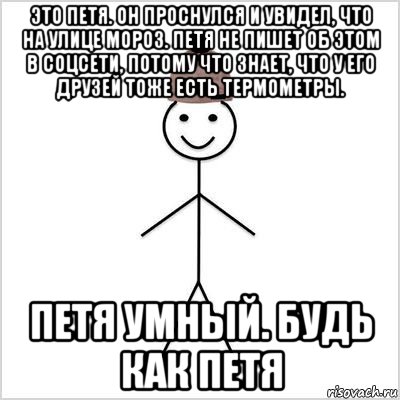 ЭТО ПЕТЯ. ОН ПРОСНУЛСЯ И УВИДЕЛ, ЧТО НА УЛИЦЕ МОРОЗ. ПЕТЯ НЕ ПИШЕТ ОБ ЭТОМ В СОЦСЕТИ, ПОТОМУ ЧТО ЗНАЕТ, ЧТО У ЕГО ДРУЗЕЙ ТОЖЕ ЕСТЬ ТЕРМОМЕТРЫ.

ПЕТЯ УМНЫЙ. БУДЬ КАК ПЕТЯ

risovach.ru